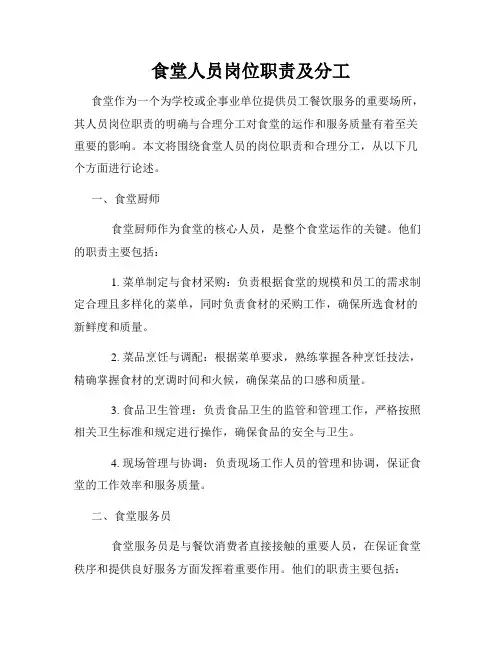 食堂人员岗位职责及分工

食堂作为一个为学校或企事业单位提供员工餐饮服务的重要场所，其人员岗位职责的明确与合理分工对食堂的运作和服务质量有着至关重要的影响。本文将围绕食堂人员的岗位职责和合理分工，从以下几个方面进行论述。

一、食堂厨师

食堂厨师作为食堂的核心人员，是整个食堂运作的关键。他们的职责主要包括：

1. 菜单制定与食材采购：负责根据食堂的规模和员工的需求制定合理且多样化的菜单，同时负责食材的采购工作，确保所选食材的新鲜度和质量。

2. 菜品烹饪与调配：根据菜单要求，熟练掌握各种烹饪技法，精确掌握食材的烹调时间和火候，确保菜品的口感和质量。

3. 食品卫生管理：负责食品卫生的监管和管理工作，严格按照相关卫生标准和规定进行操作，确保食品的安全与卫生。

4. 现场管理与协调：负责现场工作人员的管理和协调，保证食堂的工作效率和服务质量。

二、食堂服务员

食堂服务员是与餐饮消费者直接接触的重要人员，在保证食堂秩序和提供良好服务方面发挥着重要作用。他们的职责主要包括：